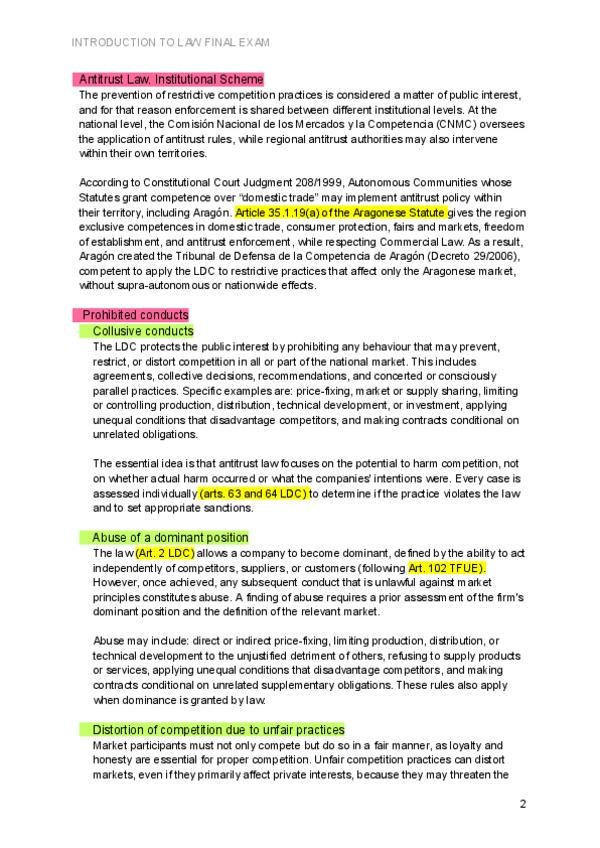 INTRODUCTION TO LAW FINAL EXAM

Antitrust Law. Institutional Scheme
The prevention of restrictive competition practices is considered a matter of public interest, and for that reason enforcement is shared between different institutional levels. At the national level, the Comisión Nacional de los Mercados y la Competencia (CNMC) oversees the application of antitrust rules, while regional antitrust authorities may also intervene within their own territories.

According to Constitutional Court Judgment 208/1999, Autonomous Communities whose Statutes grant competence over "domestic trade" may implement antitrust policy within their territory, including Aragón. Article 35.1.19(a) of the Aragonese Statute gives the region exclusive competences in domestic trade, consumer protection, fairs and markets, freedom of establishment, and antitrust enforcement, while respecting Commercial Law. As a result, Aragón created the Tribunal de Defensa de la Competencia de Aragón (Decreto 29/2006), competent to apply the LDC to restrictive practices that affect only the Aragonese market, without supra-autonomous or nationwide effects.

Prohibited conducts
Collusive conducts
The LDC protects the public interest by prohibiting any behaviour that may prevent, restrict, or distort competition in all or part of the national market. This includes agreements, collective decisions, recommendations, and concerted or consciously parallel practices. Specific examples are: price-fixing, market or supply sharing, limiting or controlling production, distribution, technical development, or investment, applying unequal conditions that disadvantage competitors, and making contracts conditional on unrelated obligations.

The essential idea is that antitrust law focuses on the potential to harm competition, not on whether actual harm occurred or what the companies' intentions were. Every case is assessed individually (arts. 63 and 64 LDC) to determine if the practice violates the law and to set appropriate sanctions.

Abuse of a dominant position
The law (Art. 2 LDC) allows a company to become dominant, defined by the ability to act independently of competitors, suppliers, or customers (following Art. 102 TFUE). However, once achieved, any subsequent conduct that is unlawful against market principles constitutes abuse. A finding of abuse requires a prior assessment of the firm's dominant position and the definition of the relevant market.

Abuse may include: direct or indirect price-fixing, limiting production, distribution, or technical development to the unjustified detriment of others, refusing to supply products or services, applying unequal conditions that disadvantage competitors, and making contracts conditional on unrelated supplementary obligations. These rules also apply when dominance is granted by law.

Distortion of competition due to unfair practices
Market participants must not only compete but do so in a fair manner, as loyalty and honesty are essential for proper competition. Unfair competition practices can distort markets, even if they primarily affect private interests, because they may threaten the

2